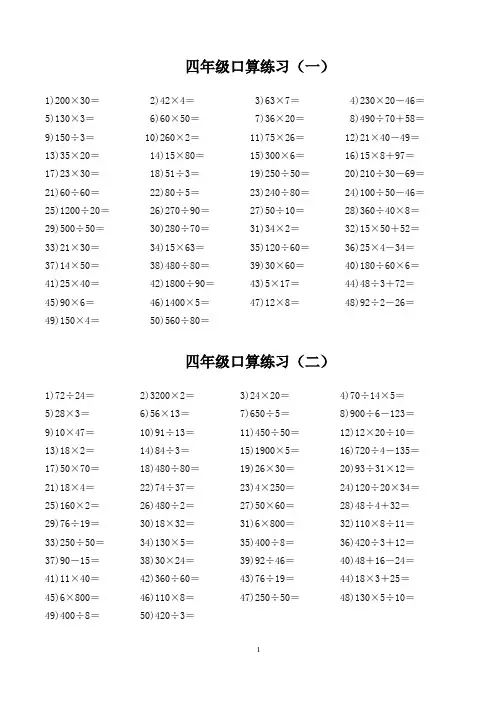 四年级口算练习（一）

1) $200\times30=$
2) $42\times4=$
3) $63\times7=$
4) $230\times20-46=$
5) $130\times3=$
6) $60\times50=$
7) $36\times20=$
8) $490\div70+58=$
9) $150\div3=$
10) $260\times2=$
11) $75\times26=$
12) $21\times40-49=$
13) $35\times20=$
14) $15\times80=$
15) $300\times6=$
16) $15\times8+97=$
17) $23\times30=$
18) $51\div3=$
19) $250\div50=$
20) $210\div30-69=$
21) $60\div60=$
22) $80\div5=$
23) $240\div80=$
24) $100\div50-46=$
25) $1200\div20=$
26) $270\div90=$
27) $50\div10=$
28) $360\div40\times8=$
29) $500\div50=$
30) $280\div70=$
31) $34\times2=$
32) $15\times50+52=$
33) $21\times30=$
34) $15\times63=$
35) $120\div60=$
36) $25\times4-34=$
37) $14\times50=$
38) $480\div80=$
39) $30\times60=$
40) $180\div60\times6=$
41) $25\times40=$
42) $1800\div90=$
43) $5\times17=$
44) $48\div3+72=$
45) $90\times6=$
46) $1400\times5=$
47) $12\times8=$
48) $92\div2-26=$
49) $150\times4=$
50) $560\div80=$

四年级口算练习（二）

1) $72\div24=$
2) $3200\times2=$
3) $24\times20=$
4) $70\div14\times5=$
5) $28\times3=$
6) $56\times13=$
7) $650\div5=$
8) $900\div6-123=$
9) $10\times47=$
10) $91\div13=$
11) $450\div50=$
12) $12\times20\div10=$
13) $18\times2=$
14) $84\div3=$
15) $1900\times5=$
16) $720\div4-135=$
17) $50\times70=$
18) $480\div80=$
19) $26\times30=$
20) $93\div31\times12=$
21) $18\times4=$
22) $74\div37=$
23) $4\times250=$
24) $120\div20\times34=$
25) $160\times2=$
26) $480\div2=$
27) $50\times60=$
28) $48\div4+32=$
29) $76\div19=$
30) $18\times32=$
31) $6\times800=$
32) $110\times8\div11=$
33) $250\div50=$
34) $130\times5=$
35) $400\div8=$
36) $420\div3+12=$
37) $90-15=$
38) $30\times24=$
39) $92\div46=$
40) $48+16-24=$
41) $11\times40=$
42) $360\div60=$
43) $76\div19=$
44) $18\times3+25=$
45) $6\times800=$
46) $110\times8=$
47) $250\div50=$
48) $130\times5\div10=$
49) $400\div8=$
50) $420\div3=$

1